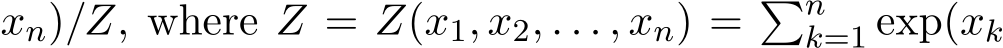 $x_n)/Z$, where $Z = Z(x_1, x_2, \ldots, x_n) = \sum_{k=1}^{n} \exp(x_k$